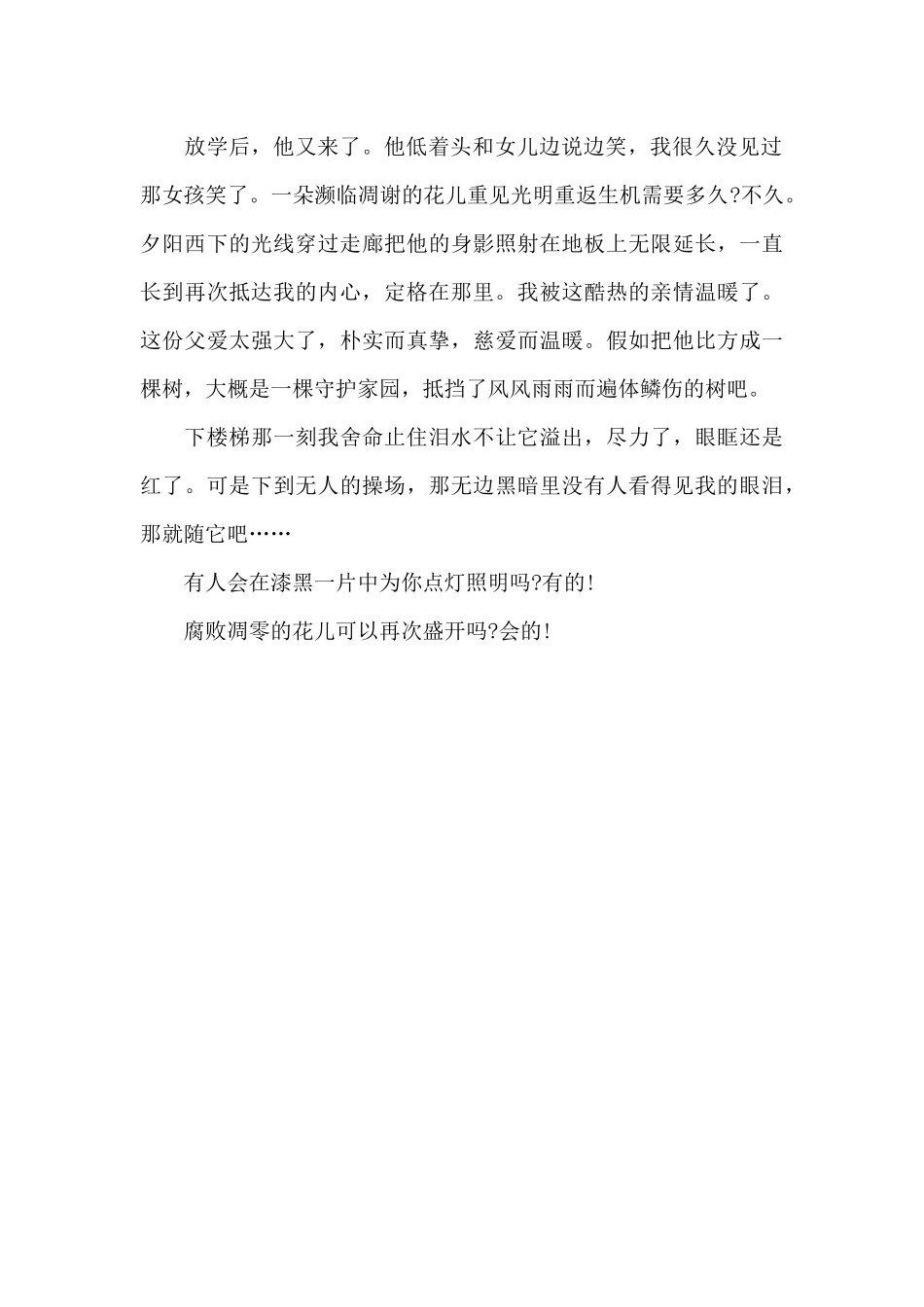 放学后，他又来了。他低着头和女儿边说边笑，我很久没见过那女孩笑了。一朵濒临凋谢的花儿重见光明重返生机需要多久?不久。夕阳西下的光线穿过走廊把他的身影照射在地板上无限延长，一直长到再次抵达我的内心，定格在那里。我被这酷热的亲情温暖了。这份父爱太强大了，朴实而真挚，慈爱而温暖。假如把他比方成一棵树，大概是一棵守护家园，抵挡了风风雨雨而遍体鳞伤的树吧。

下楼梯那一刻我舍命止住泪水不让它溢出，尽力了，眼眶还是红了。可是下到无人的操场，那无边黑暗里没有人看得见我的眼泪，那就随它吧……

有人会在漆黑一片中为你点灯照明吗?有的!

腐败凋零的花儿可以再次盛开吗?会的!